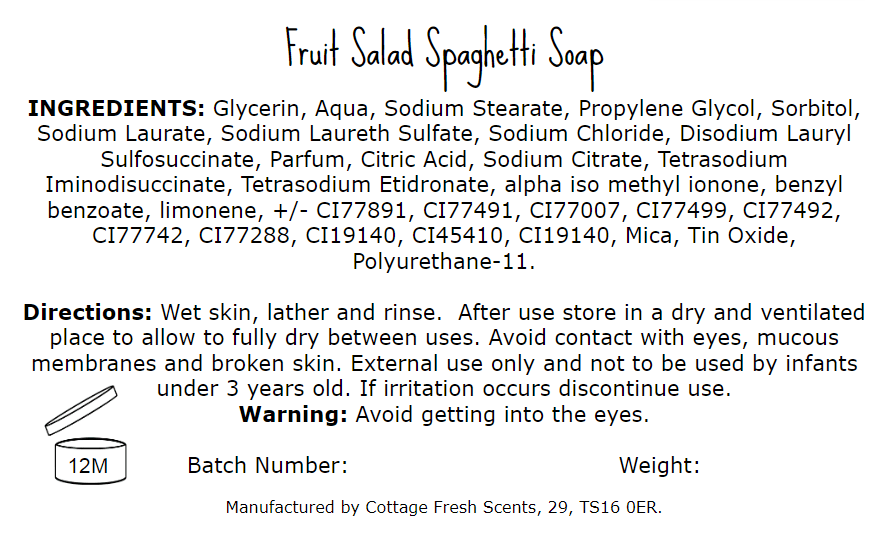 Fruit Salad Spaghetti Soap

INGREDIENTS: Glycerin, Aqua, Sodium Stearate, Propylene Glycol, Sorbitol, Sodium Laurate, Sodium Laureth Sulfate, Sodium Chloride, Disodium Lauryl Sulfosuccinate, Parfum, Citric Acid, Sodium Citrate, Tetrasodium Iminodisuccinate, Tetrasodium Etidronate, alpha iso methyl ionone, benzyl benzoate, limonene, +/- CI77891, CI77491, CI77007, CI77499, CI77492, CI77742, CI77288, CI19140, CI45410, CI19140, Mica, Tin Oxide, Polyurethane-11.

Directions: Wet skin, lather and rinse. After use store in a dry and ventilated place to allow to fully dry between uses. Avoid contact with eyes, mucous membranes and broken skin. External use only and not to be used by infants under 3 years old. If irritation occurs discontinue use.

Warning: Avoid getting into the eyes.

12M

Batch Number:

Weight:

Manufactured by Cottage Fresh Scents, 29, TS16 0ER.